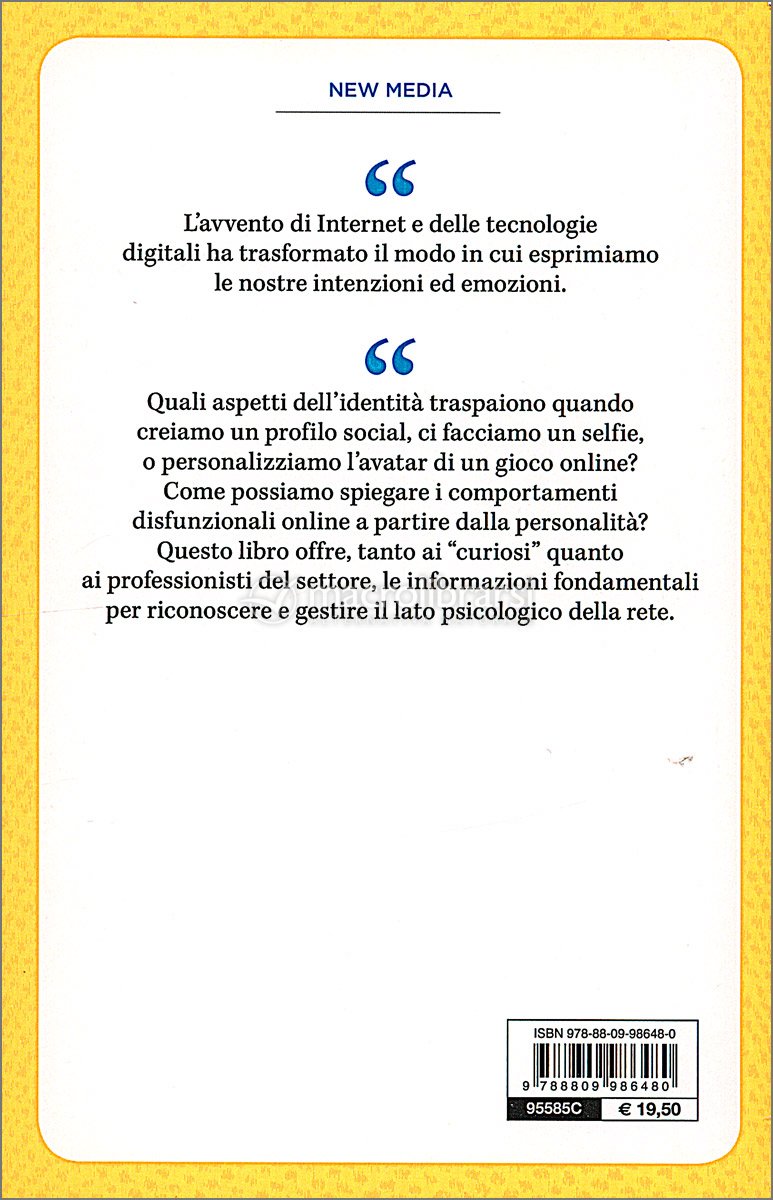 NEW MEDIA

"

L'avvento di Internet e delle tecnologie digitali ha trasformato il modo in cui esprimiamo le nostre intenzioni ed emozioni.

"

Quali aspetti dell'identità traspaiono quando creiamo un profilo social, ci facciamo un selfie, o personalizziamo l'avatar di un gioco online? Come possiamo spiegare i comportamenti disfunzionali online a partire dalla personalità? Questo libro offre, tanto ai "curiosi" quanto ai professionisti del settore, le informazioni fondamentali per riconoscere e gestire il lato psicologico della rete.

ISBN 978-88-09-98648-0

9 788809 986480

95585C

€ 19,50

macrolibrarsi